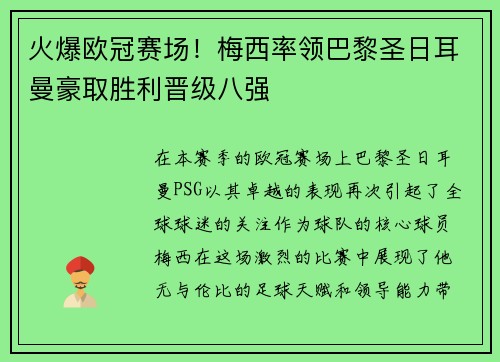 火爆欧冠赛场！梅西率领巴黎圣日耳曼豪取胜利晋级八强

在本赛季的欧冠赛场上巴黎圣日耳曼PSG以其卓越的表现再次引起了全球球迷的关注作为球队的核心球员梅西在这场激烈的比赛中展现了他无与伦比的足球天赋和领导能力带